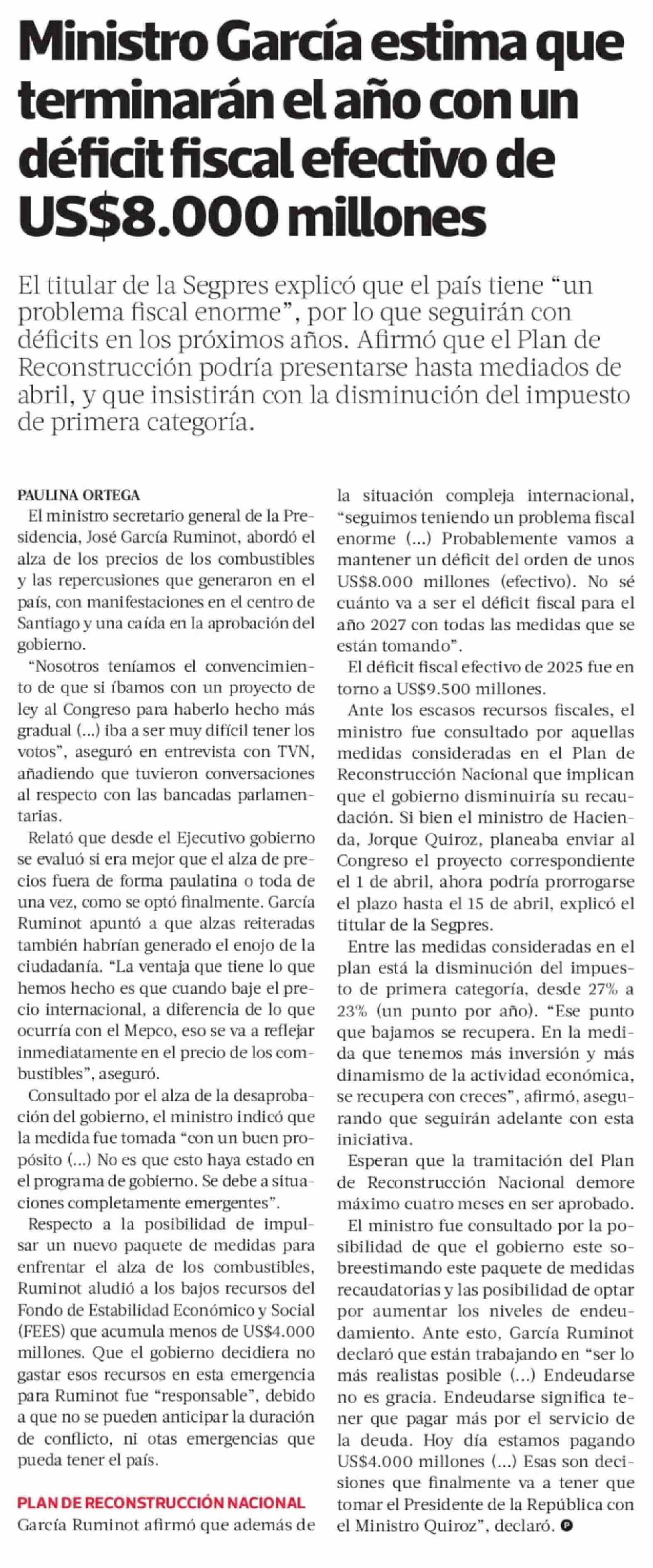 Ministro García estima que terminarán el año con un déficit fiscal efectivo de US$8.000 millones

El titular de la Segpres explicó que el país tiene “un problema fiscal enorme”, por lo que seguirán con déficits en los próximos años. Afirmó que el Plan de Reconstrucción podría presentarse hasta mediados de abril, y que insistirán con la disminución del impuesto de primera categoría.

PAULINA ORTEGA

El ministro secretario general de la Presidencia, José García Ruminot, abordó el alza de los precios de los combustibles y las repercusiones que generaron en el país, con manifestaciones en el centro de Santiago y una caída en la aprobación del gobierno.

“Nosotros teníamos el convencimiento de que si íbamos con un proyecto de ley al Congreso para haberlo hecho más gradual (...) iba a ser muy difícil tener los votos”, aseguró en entrevista con TVN, añadiendo que tuvieron conversaciones al respecto con las bancadas parlamentarias.

Relató que desde el Ejecutivo gobierno se evaluó si era mejor que el alza de precios fuera de forma paulatina o toda de una vez, como se optó finalmente. García Ruminot apuntó a que alzas reiteradas también habrían generado el enojo de la ciudadanía. “La ventaja que tiene lo que hemos hecho es que cuando baje el precio internacional, a diferencia de lo que ocurría con el Mepco, eso se va a reflejar inmediatamente en el precio de los combustibles”, aseguró.

Consultado por el alza de la desaprobación del gobierno, el ministro indicó que la medida fue tomada “con un buen propósito (...) No es que esto haya estado en el programa de gobierno. Se debe a situaciones completamente emergentes”.

Respecto a la posibilidad de impulsar un nuevo paquete de medidas para enfrentar el alza de los combustibles, Ruminot aludió a los bajos recursos del Fondo de Estabilidad Económico y Social (FEES) que acumula menos de US$4.000 millones. Que el gobierno decidiera no gastar esos recursos en esta emergencia para Ruminot fue “responsable”, debido a que no se pueden anticipar la duración de conflicto, ni otas emergencias que pueda tener el país.

PLAN DE RECONSTRUCCIÓN NACIONAL

García Ruminot afirmó que además de la situación compleja internacional, “seguimos teniendo un problema fiscal enorme (...) Probablemente vamos a mantener un déficit del orden de unos US$8.000 millones (efectivo). No sé cuánto va a ser el déficit fiscal para el año 2027 con todas las medidas que se están tomando”.

El déficit fiscal efectivo de 2025 fue en torno a US$9.500 millones.

Ante los escasos recursos fiscales, el ministro fue consultado por aquellas medidas consideradas en el Plan de Reconstrucción Nacional que implican que el gobierno disminuiría su recaudación. Si bien el ministro de Hacienda, Jorque Quiroz, planeaba enviar al Congreso el proyecto correspondiente el 1 de abril, ahora podría prorrogarse el plazo hasta el 15 de abril, explicó el titular de la Segpres.

Entre las medidas consideradas en el plan está la disminución del impuesto de primera categoría, desde 27% a 23% (un punto por año). “Ese punto que bajamos se recupera. En la medida que tenemos más inversión y más dinamismo de la actividad económica, se recupera con creces”, afirmó, asegurando que seguirán adelante con esta iniciativa.

Esperan que la tramitación del Plan de Reconstrucción Nacional demore máximo cuatro meses en ser aprobado.

El ministro fue consultado por la posibilidad de que el gobierno este sobreestimando este paquete de medidas recaudatorias y las posibilidad de optar por aumentar los niveles de endeudamiento. Ante esto, García Ruminot declaró que están trabajando en “ser lo más realistas posible (...) Endeudarse no es gracia. Endeudarse significa tener que pagar más por el servicio de la deuda. Hoy día estamos pagando US$4.000 millones (...) Esas son decisiones que finalmente va a tener que tomar el Presidente de la República con el Ministro Quiroz”, declaró.